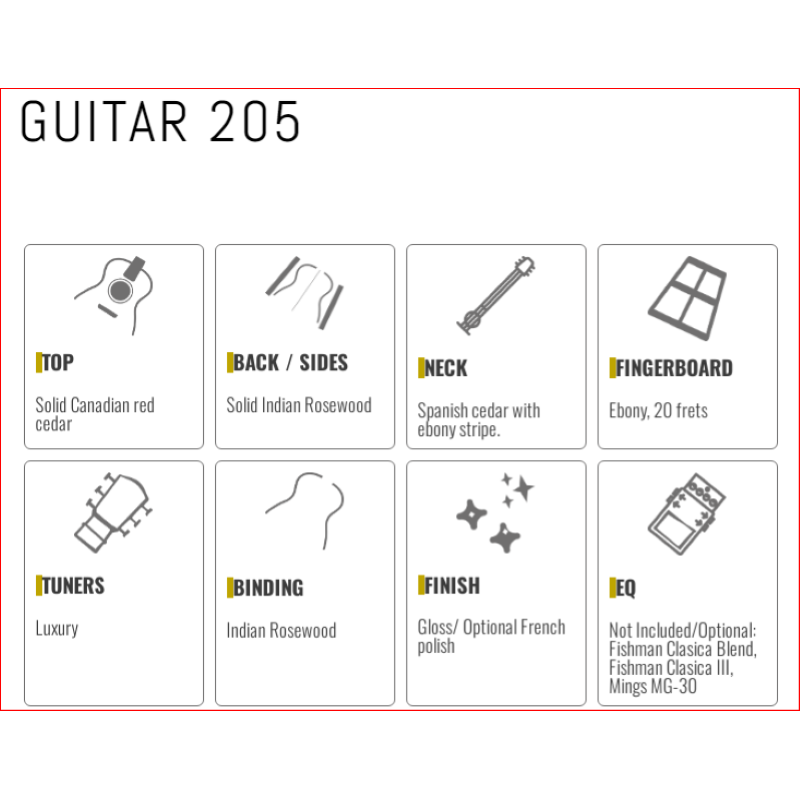 GUITAR 205

TOP

Solid Canadian red cedar

BACK / SIDES

Solid Indian Rosewood

NECK

Spanish cedar with ebony stripe.

FINGERBOARD

Ebony, 20 frets

TUNERS

Luxury

BINDING

Indian Rosewood

FINISH

Gloss/ Optional French polish

EQ

Not Included/Optional: Fishman Clasica Blend, Fishman Clasica III, Mings MG-30